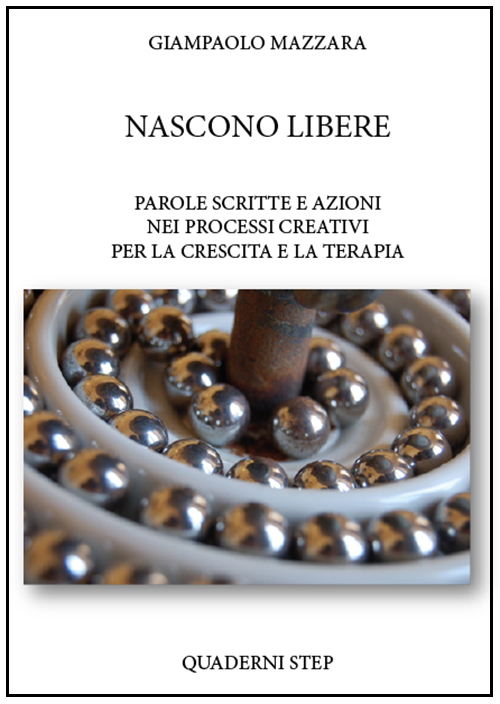 GIAMPAOLO MAZZARA

NASCONO LIBERE

PAROLE SCRITTE E AZIONI
NEI PROCESSI CREATIVI
PER LA CRESCITA E LA TERAPIA

QUADERNI STEP